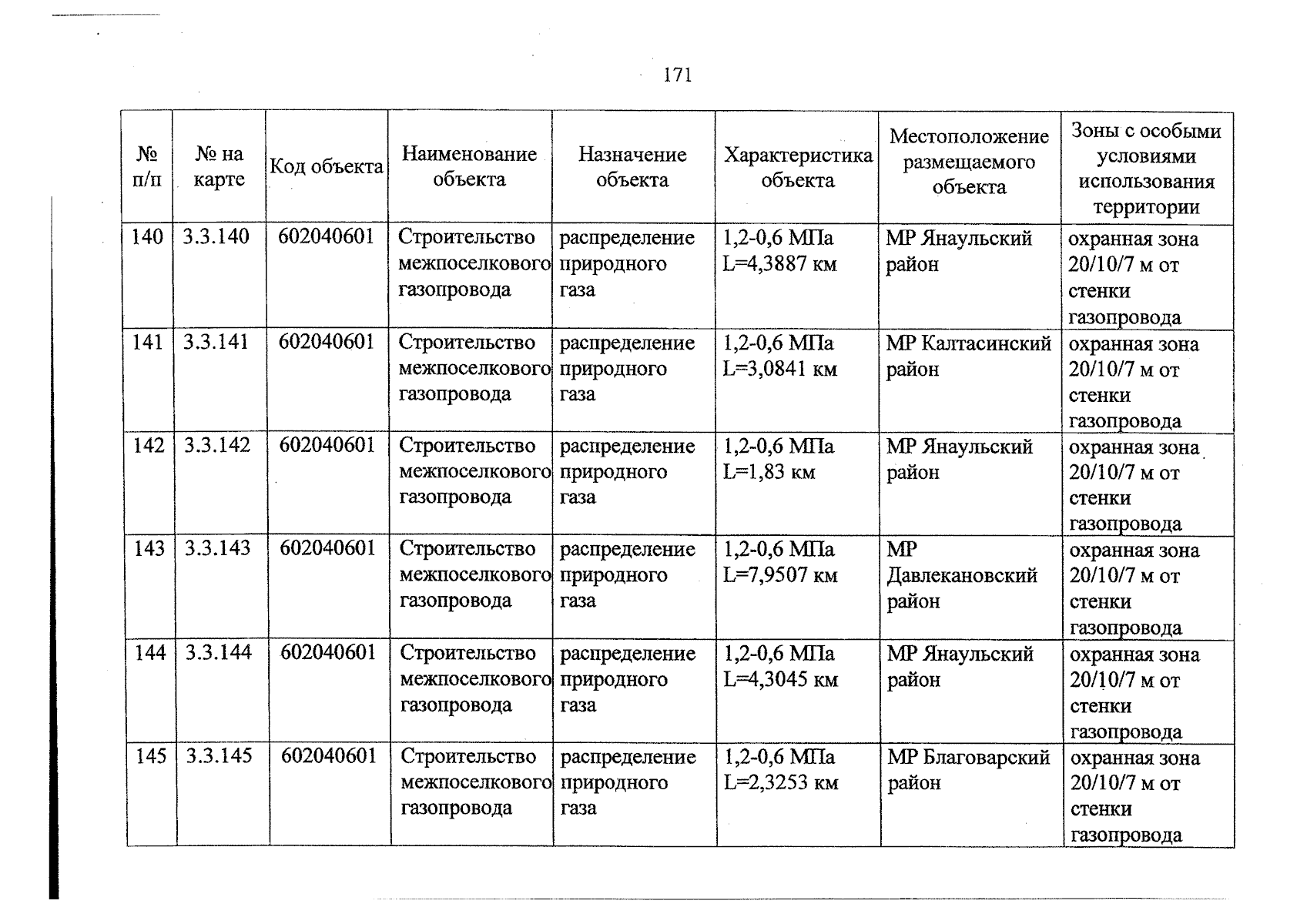 171

| № п/п | № на карте | Код объекта | Наименование объекта | Назначение объекта | Характеристика объекта | Местоположение размещаемого объекта | Зоны с особыми условиями использования территории |
|---|---|---|---|---|---|---|---|
| 140 | 3.3.140 | 602040601 | Строительство межпоселкового газопровода | распределение природного газа | 1,2-0,6 МПа L=4,3887 км | МР Янаульский район | охранная зона 20/10/7 м от стенки газопровода |
| 141 | 3.3.141 | 602040601 | Строительство межпоселкового газопровода | распределение природного газа | 1,2-0,6 МПа L=3,0841 км | МР Калтасинский район | охранная зона 20/10/7 м от стенки газопровода |
| 142 | 3.3.142 | 602040601 | Строительство межпоселкового газопровода | распределение природного газа | 1,2-0,6 МПа L=1,83 км | МР Янаульский район | охранная зона 20/10/7 м от стенки газопровода |
| 143 | 3.3.143 | 602040601 | Строительство межпоселкового газопровода | распределение природного газа | 1,2-0,6 МПа L=7,9507 км | МР Давлекановский район | охранная зона 20/10/7 м от стенки газопровода |
| 144 | 3.3.144 | 602040601 | Строительство межпоселкового газопровода | распределение природного газа | 1,2-0,6 МПа L=4,3045 км | МР Янаульский район | охранная зона 20/10/7 м от стенки газопровода |
| 145 | 3.3.145 | 602040601 | Строительство межпоселкового газопровода | распределение природного газа | 1,2-0,6 МПа L=2,3253 км | МР Благоварский район | охранная зона 20/10/7 м от стенки газопровода |